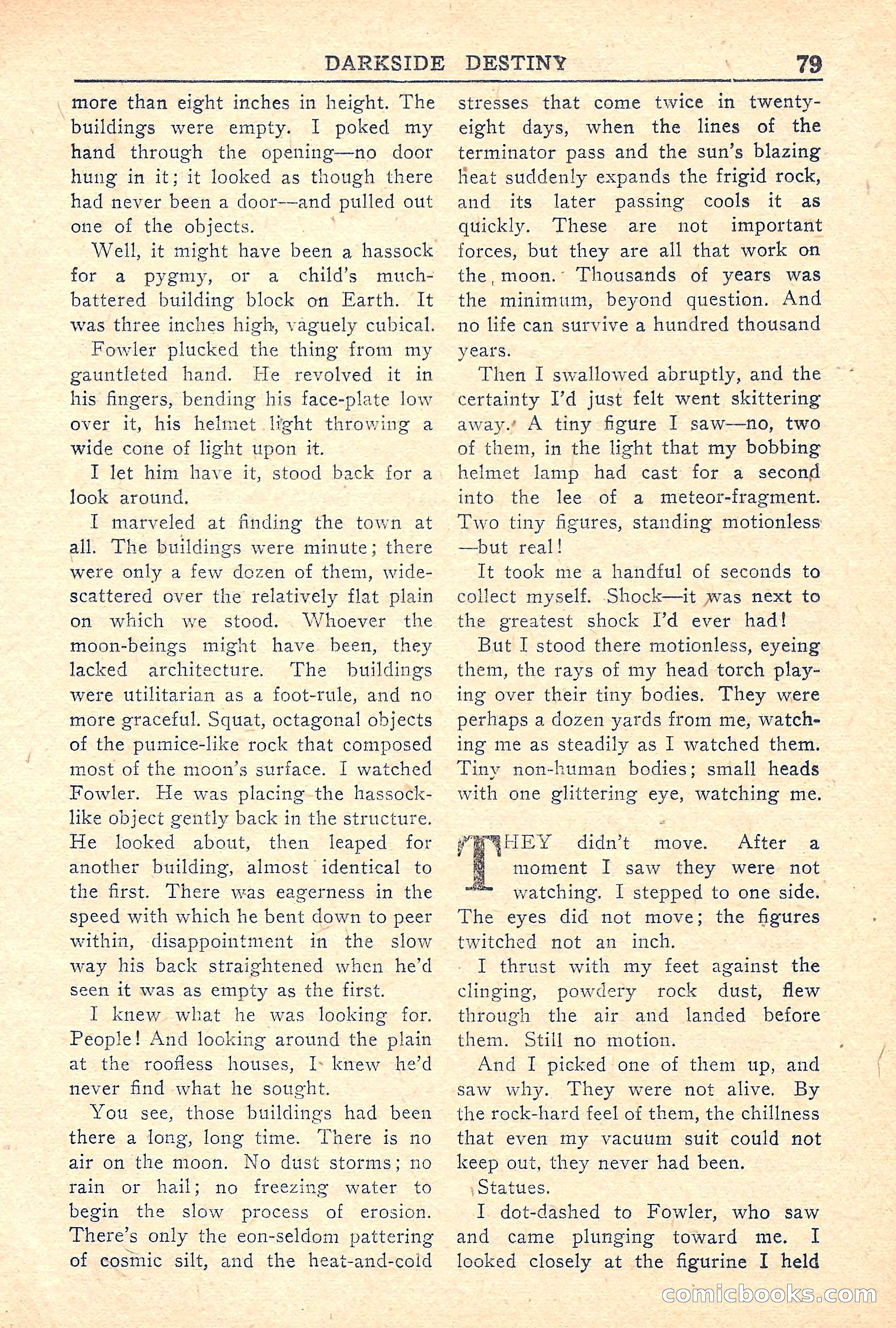 DARKSIDE DESTINY 79

more than eight inches in height. The buildings were empty. I poked my hand through the opening—no door hung in it; it looked as though there had never been a door—and pulled out one of the objects.

Well, it might have been a hassock for a pygmy, or a child's much-battered building block on Earth. It was three inches high, vaguely cubical.

Fowler plucked the thing from my gauntleted hand. He revolved it in his fingers, bending his face-plate low over it, his helmet light throwing a wide cone of light upon it.

I let him have it, stood back for a look around.

I marveled at finding the town at all. The buildings were minute; there were only a few dozen of them, wide-scattered over the relatively flat plain on which we stood. Whoever the moon-beings might have been, they lacked architecture. The buildings were utilitarian as a foot-rule, and no more graceful. Squat, octagonal objects of the pumice-like rock that composed most of the moon's surface. I watched Fowler. He was placing the hassock-like object gently back in the structure. He looked about, then leaped for another building, almost identical to the first. There was eagerness in the speed with which he bent down to peer within, disappointment in the slow way his back straightened when he'd seen it was as empty as the first.

I knew what he was looking for. People! And looking around the plain at the roofless houses, I knew he'd never find what he sought.

You see, those buildings had been there a long, long time. There is no air on the moon. No dust storms; no rain or hail; no freezing water to begin the slow process of erosion. There's only the eon-seldom pattering of cosmic silt, and the heat-and-cold stresses that come twice in twenty-eight days, when the lines of the terminator pass and the sun's blazing heat suddenly expands the frigid rock, and its later passing cools it as quickly. These are not important forces, but they are all that work on the moon. Thousands of years was the minimum, beyond question. And no life can survive a hundred thousand years.

Then I swallowed abruptly, and the certainty I'd just felt went skittering away. A tiny figure I saw—no, two of them, in the light that my bobbing helmet lamp had cast for a second into the lee of a meteor-fragment. Two tiny figures, standing motionless—but real!

It took me a handful of seconds to collect myself. Shock—it was next to the greatest shock I'd ever had!

But I stood there motionless, eyeing them, the rays of my head torch playing over their tiny bodies. They were perhaps a dozen yards from me, watching me as steadily as I watched them. Tiny non-human bodies; small heads with one glittering eye, watching me.

THEY didn't move. After a moment I saw they were not watching. I stepped to one side. The eyes did not move; the figures twitched not an inch.

I thrust with my feet against the clinging, powdery rock dust, flew through the air and landed before them. Still no motion.

And I picked one of them up, and saw why. They were not alive. By the rock-hard feel of them, the chillness that even my vacuum suit could not keep out, they never had been.

Statues.

I dot-dashed to Fowler, who saw and came plunging toward me. I looked closely at the figurine I held

comicbooks.com